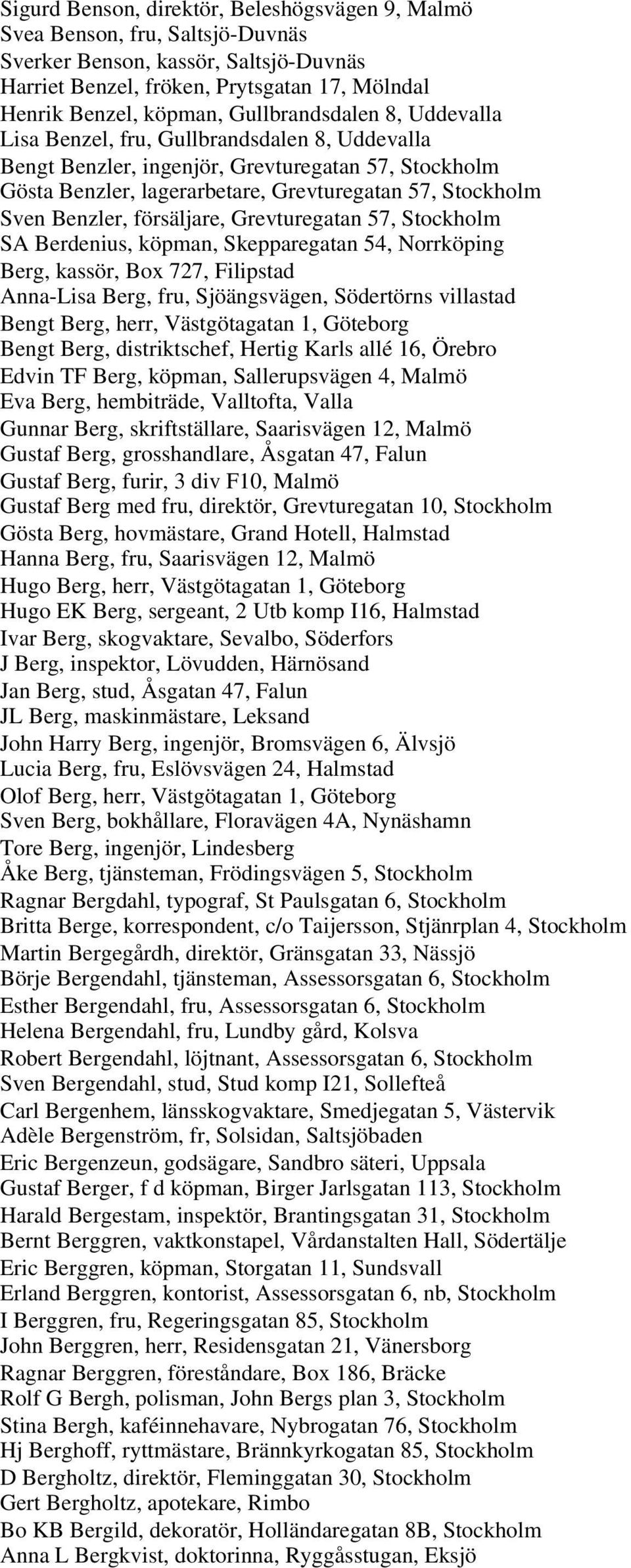 Sigurd Benson, direktör, Beleshögsvägen 9, Malmö
Svea Benson, fru, Saltsjö-Duvnäs
Sverker Benson, kassör, Saltsjö-Duvnäs
Harriet Benzel, fröken, Prytsgatan 17, Mölndal
Henrik Benzel, köpman, Gullbrandsdalen 8, Uddevalla
Lisa Benzel, fru, Gullbrandsdalen 8, Uddevalla
Bengt Benzler, ingenjör, Grevturegatan 57, Stockholm
Gösta Benzler, lagerarbetare, Grevturegatan 57, Stockholm
Sven Benzler, försäljare, Grevturegatan 57, Stockholm
SA Berdenius, köpman, Skepparegatan 54, Norrköping
Berg, kassör, Box 727, Filipstad
Anna-Lisa Berg, fru, Sjöängsvägen, Södertörns villastad
Bengt Berg, herr, Västgötagatan 1, Göteborg
Bengt Berg, distriktschef, Hertig Karls allé 16, Örebro
Edvin TF Berg, köpman, Sallerupsvägen 4, Malmö
Eva Berg, hembiträde, Valltofta, Valla
Gunnar Berg, skriftställare, Saarisvägen 12, Malmö
Gustaf Berg, grosshandlare, Åsgatan 47, Falun
Gustaf Berg, furir, 3 div F10, Malmö
Gustaf Berg med fru, direktör, Grevturegatan 10, Stockholm
Gösta Berg, hovmästare, Grand Hotell, Halmstad
Hanna Berg, fru, Saarisvägen 12, Malmö
Hugo Berg, herr, Västgötagatan 1, Göteborg
Hugo EK Berg, sergeant, 2 Utb komp I16, Halmstad
Ivar Berg, skogvaktare, Sevalbo, Söderfors
J Berg, inspektor, Lövudden, Härnösand
Jan Berg, stud, Åsgatan 47, Falun
JL Berg, maskinmästare, Leksand
John Harry Berg, ingenjör, Bromsvägen 6, Älvsjö
Lucia Berg, fru, Eslövsvägen 24, Halmstad
Olof Berg, herr, Västgötagatan 1, Göteborg
Sven Berg, bokhållare, Floravägen 4A, Nynäshamn
Tore Berg, ingenjör, Lindesberg
Åke Berg, tjänsteman, Frödingsvägen 5, Stockholm
Ragnar Bergdahl, typograf, St Paulsgatan 6, Stockholm
Britta Berge, korrespondent, c/o Taijersson, Stjänrplan 4, Stockholm
Martin Bergegårdh, direktör, Gränsgatan 33, Nässjö
Börje Bergendahl, tjänsteman, Assessorsgatan 6, Stockholm
Esther Bergendahl, fru, Assessorsgatan 6, Stockholm
Helena Bergendahl, fru, Lundby gård, Kolsva
Robert Bergendahl, löjtnant, Assessorsgatan 6, Stockholm
Sven Bergendahl, stud, Stud komp I21, Sollefteå
Carl Bergenhem, länsskogvaktare, Smedjegatan 5, Västervik
Adèle Bergenström, fr, Solsidan, Saltsjöbaden
Eric Bergenzeun, godsägare, Sandbro säteri, Uppsala
Gustaf Berger, f d köpman, Birger Jarlsgatan 113, Stockholm
Harald Bergestam, inspektör, Brantingsgatan 31, Stockholm
Bernt Berggren, vaktkonstapel, Vårdanstalten Hall, Södertälje
Eric Berggren, köpman, Storgatan 11, Sundsvall
Erland Berggren, kontorist, Assessorsgatan 6, nb, Stockholm
I Berggren, fru, Regeringsgatan 85, Stockholm
John Berggren, herr, Residensgatan 21, Vänersborg
Ragnar Berggren, föreståndare, Box 186, Bräcke
Rolf G Bergh, polisman, John Bergs plan 3, Stockholm
Stina Bergh, kaféinnehavare, Nybrogatan 76, Stockholm
Hj Berghoff, ryttmästare, Brännkyrkogatan 85, Stockholm
D Bergholtz, direktör, Fleminggatan 30, Stockholm
Gert Bergholtz, apotekare, Rimbo
Bo KB Bergild, dekoratör, Holländaregatan 8B, Stockholm
Anna L Bergkvist, doktorinna, Ryggåsstugan, Eksjö